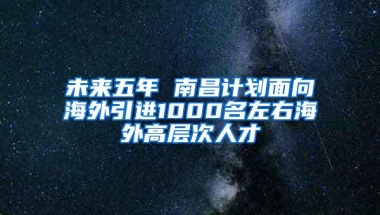 未来五年 南昌计划面向海外引进1000名左右海外高层次人才